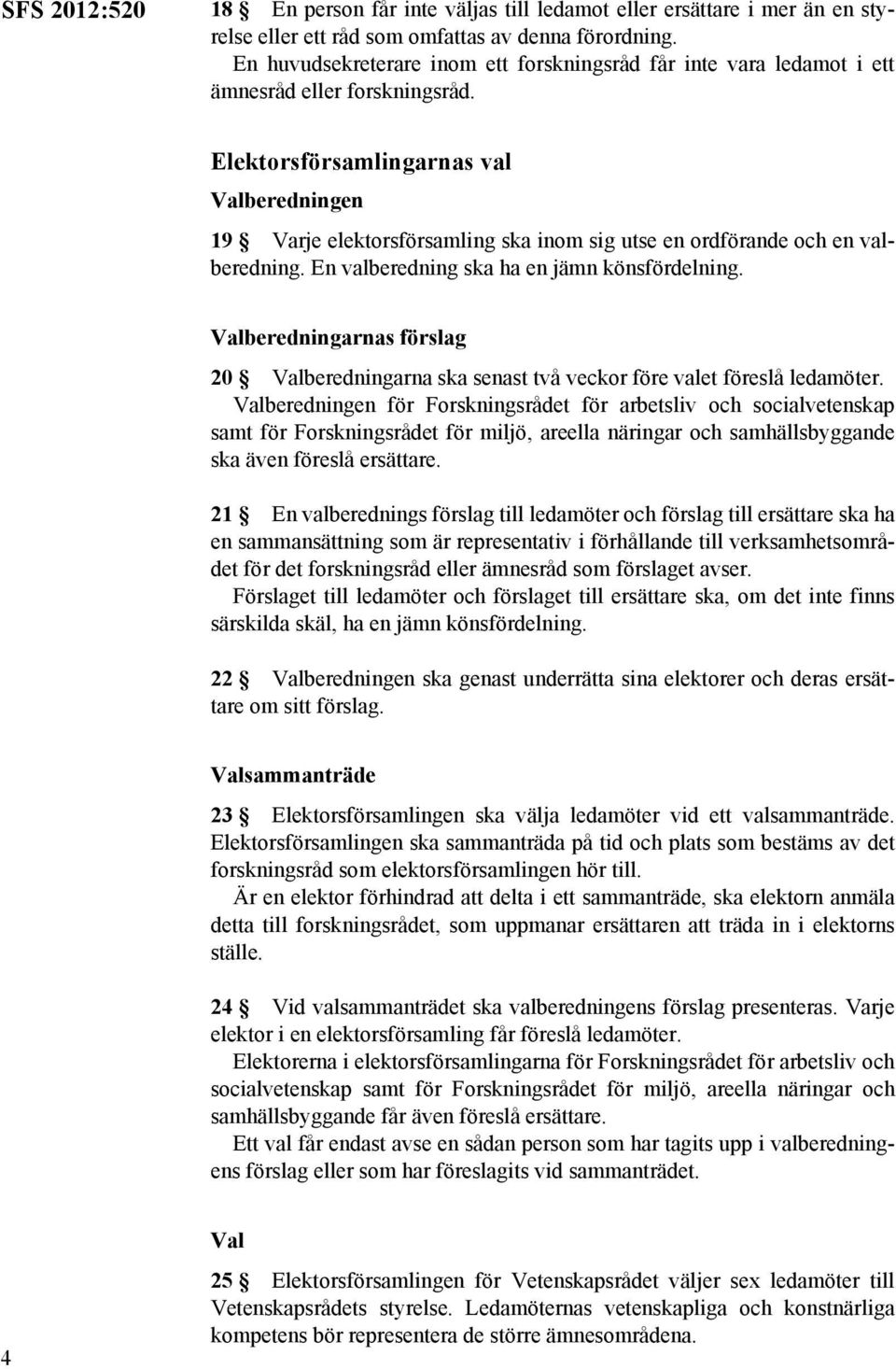 SFS 2012:520

18 § En person får inte väljas till ledamot eller ersättare i mer än en styrelse eller ett råd som omfattas av denna förordning.

En huvudsekreterare inom ett forskningsråd får inte vara ledamot i ett ämnesråd eller forskningsråd.

Elektorsförsamlingarnas val

Valberedningen

19 § Varje elektorsförsamling ska inom sig utse en ordförande och en valberedning. En valberedning ska ha en jämn könsfördelning.

Valberedningarnas förslag

20 § Valberedningarna ska senast två veckor före valet föreslå ledamöter.

Valberedningen för Forskningsrådet för arbetsliv och socialvetenskap samt för Forskningsrådet för miljö, areella näringar och samhällsbyggande ska även föreslå ersättare.

21 § En valberednings förslag till ledamöter och förslag till ersättare ska ha en sammansättning som är representativ i förhållande till verksamhetsområdet för det forskningsråd eller ämnesråd som förslaget avser.

Förslaget till ledamöter och förslaget till ersättare ska, om det inte finns särskilda skäl, ha en jämn könsfördelning.

22 § Valberedningen ska genast underrätta sina elektorer och deras ersättare om sitt förslag.

Valsammanträde

23 § Elektorsförsamlingen ska välja ledamöter vid ett valsammanträde. Elektorsförsamlingen ska sammanträda på tid och plats som bestäms av det forskningsråd som elektorsförsamlingen hör till.

Är en elektor förhindrad att delta i ett sammanträde, ska elektorn anmäla detta till forskningsrådet, som uppmanar ersättaren att träda in i elektorns ställe.

24 § Vid valsammanträdet ska valberedningens förslag presenteras. Varje elektor i en elektorsförsamling får föreslå ledamöter.

Elektorerna i elektorsförsamlingarna för Forskningsrådet för arbetsliv och socialvetenskap samt för Forskningsrådet för miljö, areella näringar och samhällsbyggande får även föreslå ersättare.

Ett val får endast avse en sådan person som har tagits upp i valberedningens förslag eller som har föreslagits vid sammanträdet.

Val

25 § Elektorsförsamlingen för Vetenskapsrådet väljer sex ledamöter till Vetenskapsrådets styrelse. Ledamöternas vetenskapliga och konstnärliga kompetens bör representera de större ämnesområdena.

4